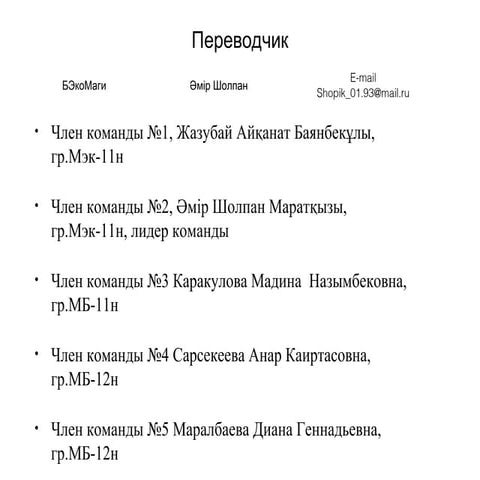 Переводчик

БЭкоМаги

Әмір Шолпан

E-mail
Shopik_01.93@mail.ru

• Член команды №1, Жазубай Айқанат Баянбекұлы, гр.Мэк-11н

• Член команды №2, Әмір Шолпан Маратқызы, гр.Мэк-11н, лидер команды

• Член команды №3 Каракулова Мадина  Назымбековна, гр.МБ-11н

• Член команды №4 Сарсекеева Анар Каиртасовна, гр.МБ-12н

• Член команды №5 Маралбаева Диана Геннадьевна, гр.МБ-12н